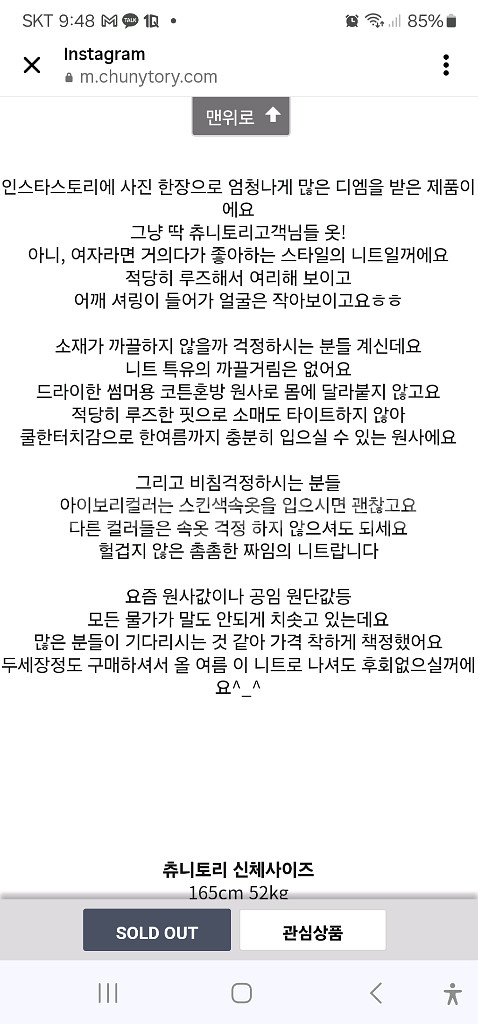 SKT 9:48 85%

Instagram
m.chunytory.com

맨위로

인스타스토리에 사진 한장으로 엄청나게 많은 디엠을 받은 제품이에요
그냥 딱 츄니토리고객님들 옷!
아니, 여자라면 거의다가 좋아하는 스타일의 니트일꺼에요
적당히 루즈해서 여리해 보이고
어깨 셔링이 들어가 얼굴은 작아보이고요ㅎㅎ

소재가 까끌하지 않을까 걱정하시는 분들 계신데요
니트 특유의 까끌거림은 없어요
드라이한 썸머용 코튼혼방 원사로 몸에 달라붙지 않고요
적당히 루즈한 핏으로 소매도 타이트하지 않아
쿨한터치감으로 한여름까지 충분히 입으실 수 있는 원사에요

그리고 비침걱정하시는 분들
아이보리컬러는 스킨색속옷을 입으시면 괜찮고요
다른 컬러들은 속옷 걱정 하지 않으셔도 되세요
헐겁지 않은 촘촘한 짜임의 니트랍니다

요즘 원사값이나 공임 원단값등
모든 물가가 말도 안되게 치솟고 있는데요
많은 분들이 기다리시는 것 같아 가격 착하게 책정했어요
두세장정도 구매하셔서 올 여름 이 니트로 나셔도 후회없으실꺼에요^_^

츄니토리 신체사이즈
165cm 52kg

SOLD OUT
관심상품